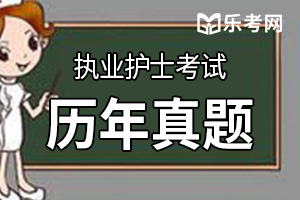 乐考网

执业护士考试

历年真题